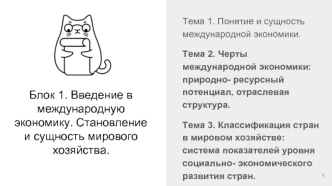 Блок 1. Введение в международную экономику. Становление и сущность мирового хозяйства.

Тема 1. Понятие и сущность международной экономики.

Тема 2. Черты международной экономики: природно- ресурсный потенциал, отраслевая структура.

Тема 3. Классификация стран в мировом хозяйстве: система показателей уровня социально- экономического развития стран.

1